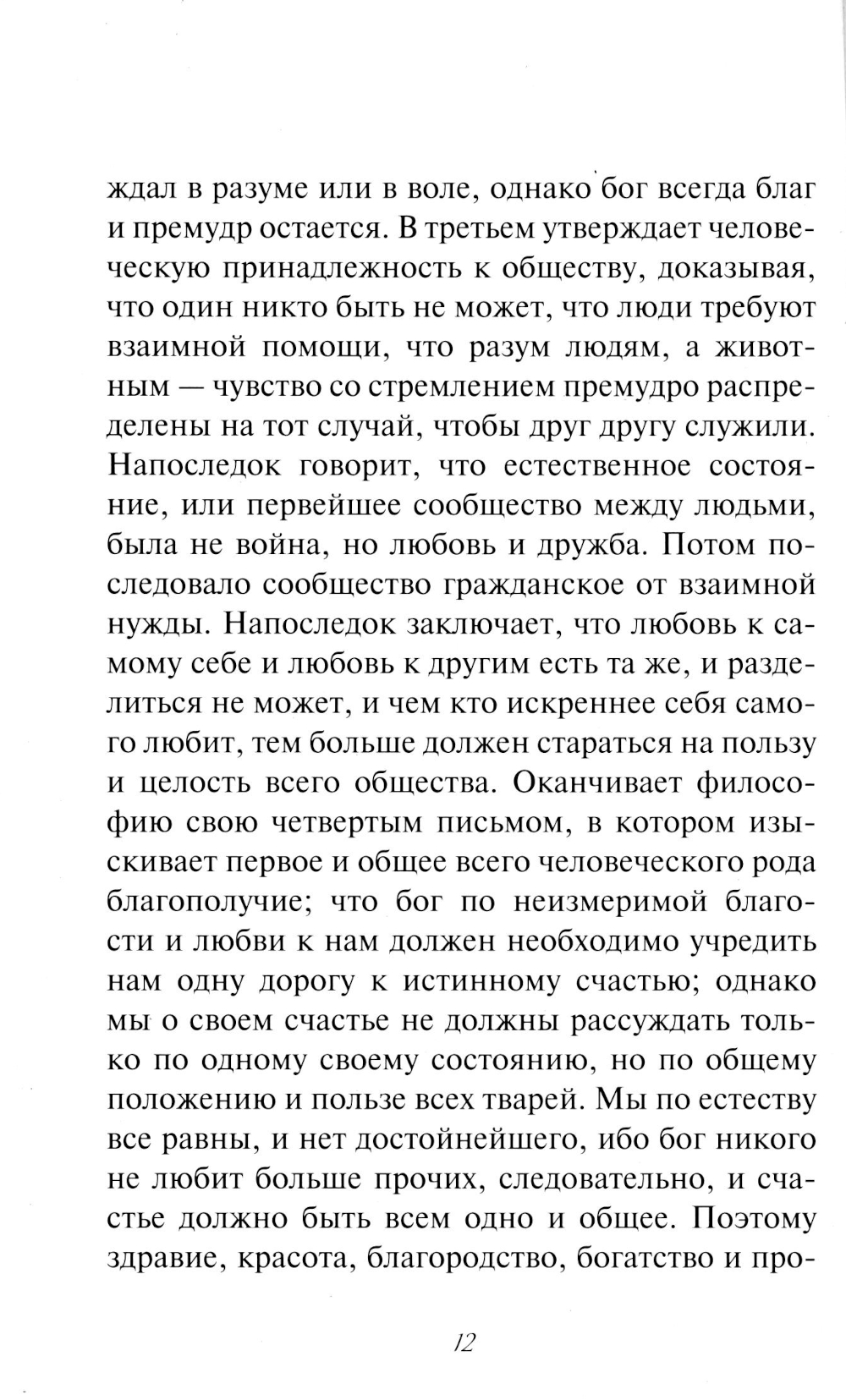 ждал в разуме или в воле, однако бог всегда благ и премудр остается. В третьем утверждает человеческую принадлежность к обществу, доказывая, что один никто быть не может, что люди требуют взаимной помощи, что разум людям, а животным — чувство со стремлением премудро распределены на тот случай, чтобы друг другу служили. Напоследок говорит, что естественное состояние, или первейшее сообщество между людьми, была не война, но любовь и дружба. Потом последовало сообщество гражданское от взаимной нужды. Напоследок заключает, что любовь к самому себе и любовь к другим есть та же, и разделиться не может, и чем кто искреннее себя самого любит, тем больше должен стараться на пользу и целость всего общества. Оканчивает философию свою четвертым письмом, в котором изыскивает первое и общее всего человеческого рода благополучие; что бог по неизмеримой благости и любви к нам должен необходимо учредить нам одну дорогу к истинному счастью; однако мы о своем счастье не должны рассуждать только по одному своему состоянию, но по общему положению и пользе всех тварей. Мы по естеству все равны, и нет достойнейшего, ибо бог никого не любит больше прочих, следовательно, и счастье должно быть всем одно и общее. Поэтому здравие, красота, благородство, богатство и про-

12